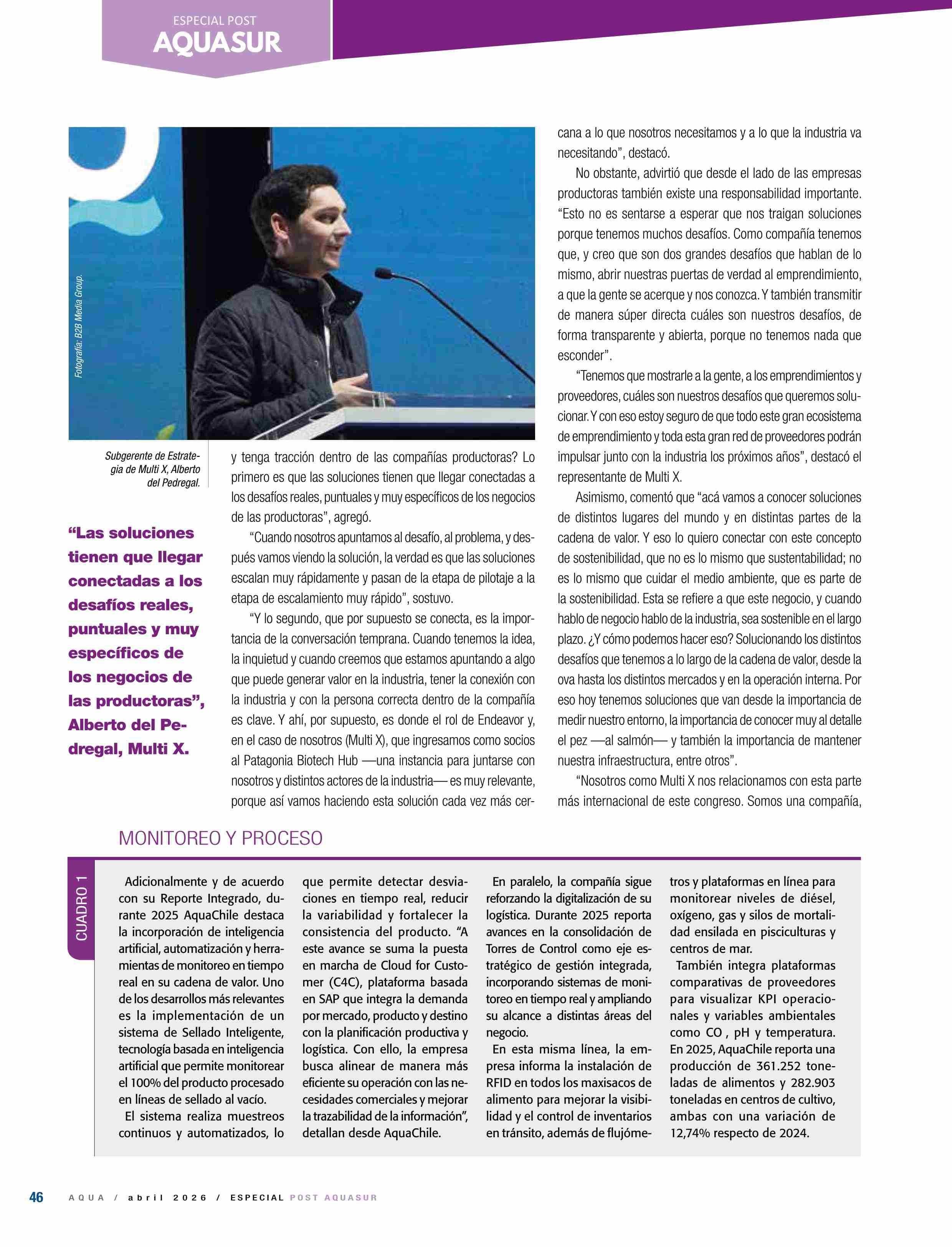 ESPECIAL POST
AQUASUR

Fotografía: B2B Media Group.

Subgerente de Estrategia de Multi X, Alberto del Pedregal.

“Las soluciones tienen que llegar conectadas a los desafíos reales, puntuales y muy específicos de los negocios de las productoras”, Alberto del Pedregal, Multi X.

y tenga tracción dentro de las compañías productoras? Lo primero es que las soluciones tienen que llegar conectadas a los desafíos reales, puntuales y muy específicos de los negocios de las productoras”, agregó.

“Cuando nosotros apuntamos al desafío, al problema, y después vamos viendo la solución, la verdad es que las soluciones escalan muy rápidamente y pasan de la etapa de pilotaje a la etapa de escalamiento muy rápido”, sostuvo.

“Y lo segundo, que por supuesto se conecta, es la importancia de la conversación temprana. Cuando tenemos la idea, la inquietud y cuando creemos que estamos apuntando a algo que puede generar valor en la industria, tener la conexión con la industria y con la persona correcta dentro de la compañía es clave. Y ahí, por supuesto, es donde el rol de Endeavor y, en el caso de nosotros (Multi X), que ingresamos como socios al Patagonia Biotech Hub —una instancia para juntarse con nosotros y distintos actores de la industria— es muy relevante, porque así vamos haciendo esta solución cada vez más cercana a lo que nosotros necesitamos y a lo que la industria va necesitando”, destacó.

No obstante, advirtió que desde el lado de las empresas productoras también existe una responsabilidad importante. “Esto no es sentarse a esperar que nos traigan soluciones porque tenemos muchos desafíos. Como compañía tenemos que, y creo que son dos grandes desafíos que hablan de lo mismo, abrir nuestras puertas de verdad al emprendimiento, a que la gente se acerque y nos conozca. Y también transmitir de manera súper directa cuáles son nuestros desafíos, de forma transparente y abierta, porque no tenemos nada que esconder”.

“Tenemos que mostrarle a la gente, a los emprendimientos y proveedores, cuáles son nuestros desafíos que queremos solucionar. Y con eso estoy seguro de que todo este gran ecosistema de emprendimiento y toda esta gran red de proveedores podrán impulsar junto con la industria los próximos años”, destacó el representante de Multi X.

Asimismo, comentó que “acá vamos a conocer soluciones de distintos lugares del mundo y en distintas partes de la cadena de valor. Y eso lo quiero conectar con este concepto de sostenibilidad, que no es lo mismo que sustentabilidad; no es lo mismo que cuidar el medio ambiente, que es parte de la sostenibilidad. Esta se refiere a que este negocio, y cuando hablo de negocio hablo de la industria, sea sostenible en el largo plazo. ¿Y cómo podemos hacer eso? Solucionando los distintos desafíos que tenemos a lo largo de la cadena de valor, desde la ova hasta los distintos mercados y en la operación interna. Por eso hoy tenemos soluciones que van desde la importancia de medir nuestro entorno, la importancia de conocer muy al detalle el pez —al salmón— y también la importancia de mantener nuestra infraestructura, entre otros”.

“Nosotros como Multi X nos relacionamos con esta parte más internacional de este congreso. Somos una compañía,

MONITOREO Y PROCESO

CUADRO 1

Adicionalmente y de acuerdo con su Reporte Integrado, durante 2025 AquaChile destaca la incorporación de inteligencia artificial, automatización y herramientas de monitoreo en tiempo real en su cadena de valor. Uno de los desarrollos más relevantes es la implementación de un sistema de Sellado Inteligente, tecnología basada en inteligencia artificial que permite monitorear el 100% del producto procesado en líneas de sellado al vacío.

El sistema realiza muestreos continuos y automatizados, lo que permite detectar desviaciones en tiempo real, reducir la variabilidad y fortalecer la consistencia del producto. “A este avance se suma la puesta en marcha de Cloud for Customer (C4C), plataforma basada en SAP que integra la demanda por mercado, producto y destino con la planificación productiva y logística. Con ello, la empresa busca alinear de manera más eficiente su operación con las necesidades comerciales y mejorar la trazabilidad de la información”, detallan desde AquaChile.

En paralelo, la compañía sigue reforzando la digitalización de su logística. Durante 2025 reporta avances en la consolidación de Torres de Control como eje estratégico de gestión integrada, incorporando sistemas de monitoreo en tiempo real y ampliando su alcance a distintas áreas del negocio.

En esta misma línea, la empresa informa la instalación de RFID en todos los maxisacos de alimento para mejorar la visibilidad y el control de inventarios en tránsito, además de flujómetros y plataformas en línea para monitorear niveles de diésel, oxígeno, gas y silos de mortalidad ensilada en pisciculturas y centros de mar.

También integra plataformas comparativas de proveedores para visualizar KPI operacionales y variables ambientales como CO , pH y temperatura. En 2025, AquaChile reporta una producción de 361.252 toneladas de alimentos y 282.903 toneladas en centros de cultivo, ambas con una variación de 12,74% respecto de 2024.

46 AQUA / abril 2026 / ESPECIAL POST AQUASUR